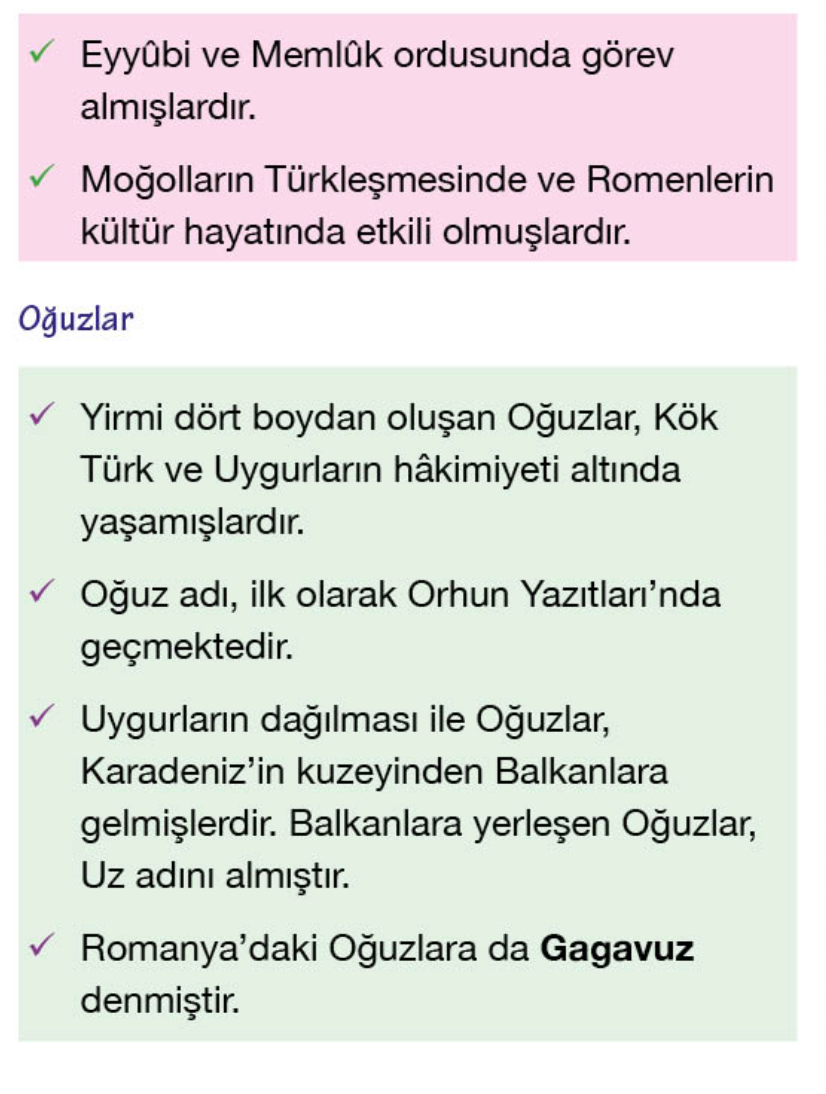 ✓ Eyyûbi ve Memlûk ordusunda görev almışlardır.

✓ Moğolların Türkleşmesinde ve Romenlerin kültür hayatında etkili olmuşlardır.

Oğuzlar

✓ Yirmi dört boydan oluşan Oğuzlar, Kök Türk ve Uygurların hâkimiyeti altında yaşamışlardır.

✓ Oğuz adı, ilk olarak Orhun Yazıtları'nda geçmektedir.

✓ Uygurların dağılması ile Oğuzlar, Karadeniz'in kuzeyinden Balkanlara gelmişlerdir. Balkanlara yerleşen Oğuzlar, Uz adını almıştır.

✓ Romanya'daki Oğuzlara da Gagavuz denmiştir.